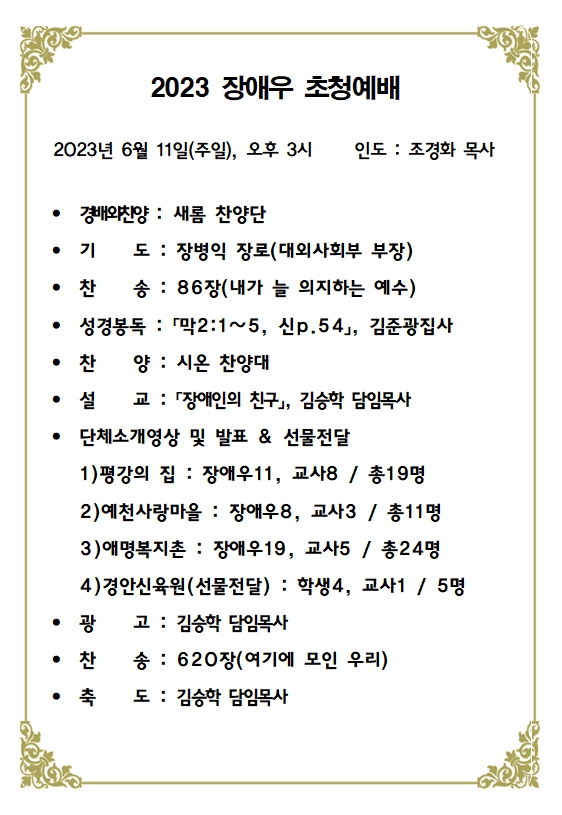 2023 장애우 초청예배

2023년 6월 11일(주일), 오후 3시 인도 : 조경화 목사

• 경배와찬양 : 새롬 찬양단
• 기 도 : 장병익 장로(대외사회부 부장)
• 찬 송 : 86장(내가 늘 의지하는 예수)
• 성경봉독 : 「막2:1～5, 신p.54」, 김준광집사
• 찬 양 : 시온 찬양대
• 설 교 : 「장애인의 친구」, 김승학 담임목사
• 단체소개영상 및 발표 & 선물전달
1)평강의 집 : 장애우11, 교사8 / 총19명
2)예천사랑마을 : 장애우8, 교사3 / 총11명
3)애명복지촌 : 장애우19, 교사5 / 총24명
4)경안신육원(선물전달) : 학생4, 교사1 / 5명
• 광 고 : 김승학 담임목사
• 찬 송 : 620장(여기에 모인 우리)
• 축 도 : 김승학 담임목사